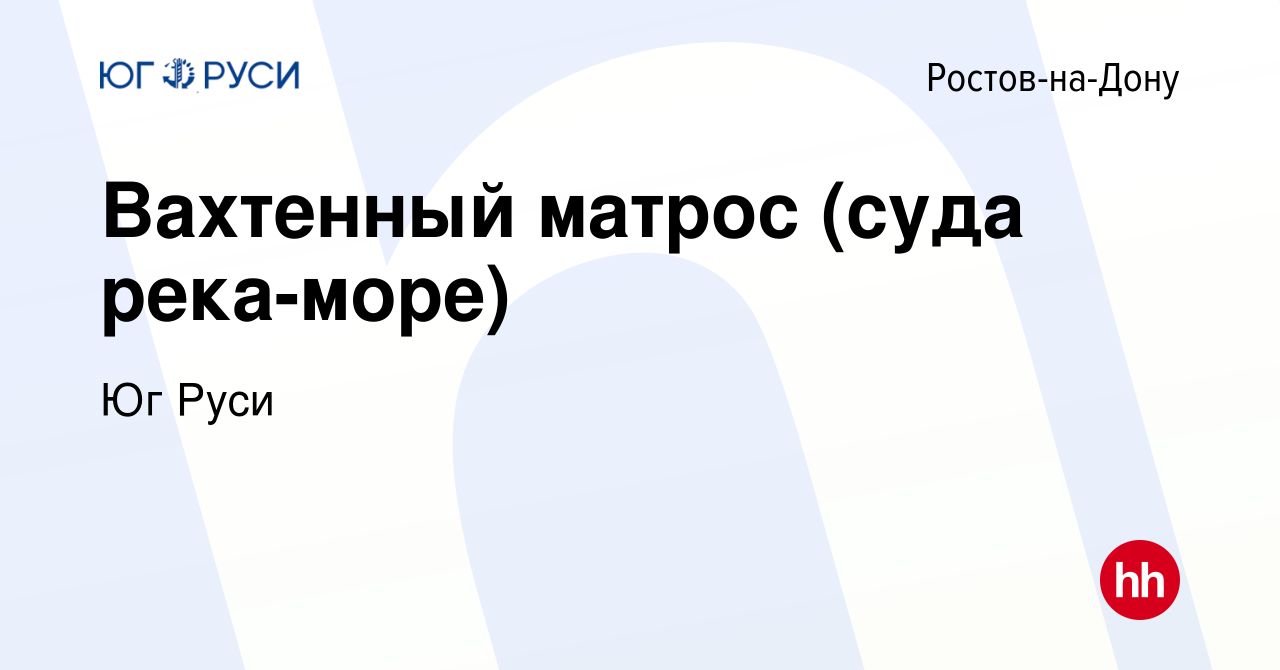 ЮГ РУСИ

Ростов-на-Дону

Вахтенный матрос (суда река-море)

Юг Руси

hh